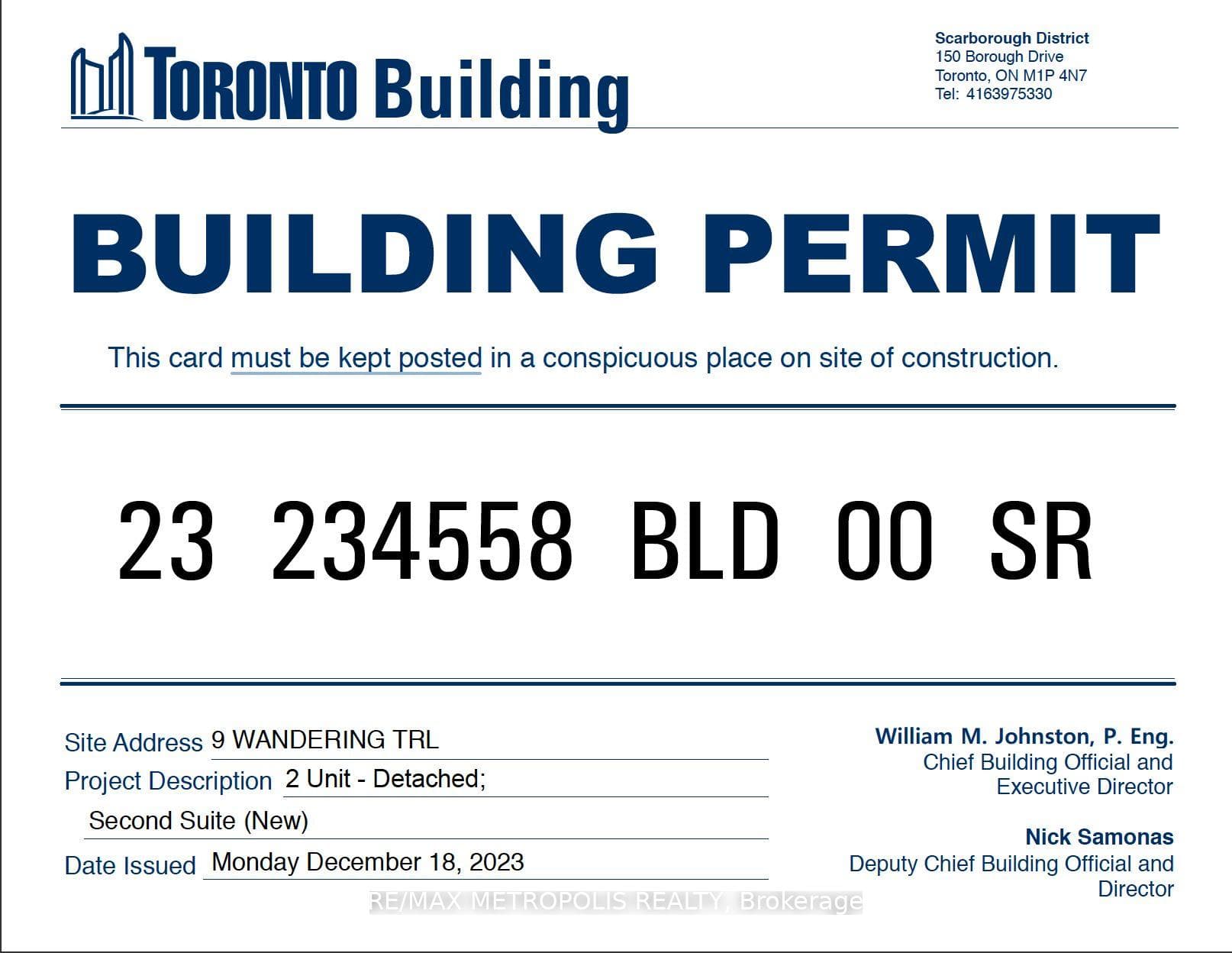 TORONTO Building

Scarborough District
150 Borough Drive
Toronto, ON M1P 4N7
Tel: 4163975330

BUILDING PERMIT

This card must be kept posted in a conspicuous place on site of construction.

23 234558 BLD 00 SR

Site Address 9 WANDERING TRL
Project Description 2 Unit - Detached;
Second Suite (New)
Date Issued Monday December 18, 2023

William M. Johnston, P. Eng.
Chief Building Official and
Executive Director

Nick Samonas
Deputy Chief Building Official and
Director

RE/MAX METROPOLIS REALTY, Brokerage